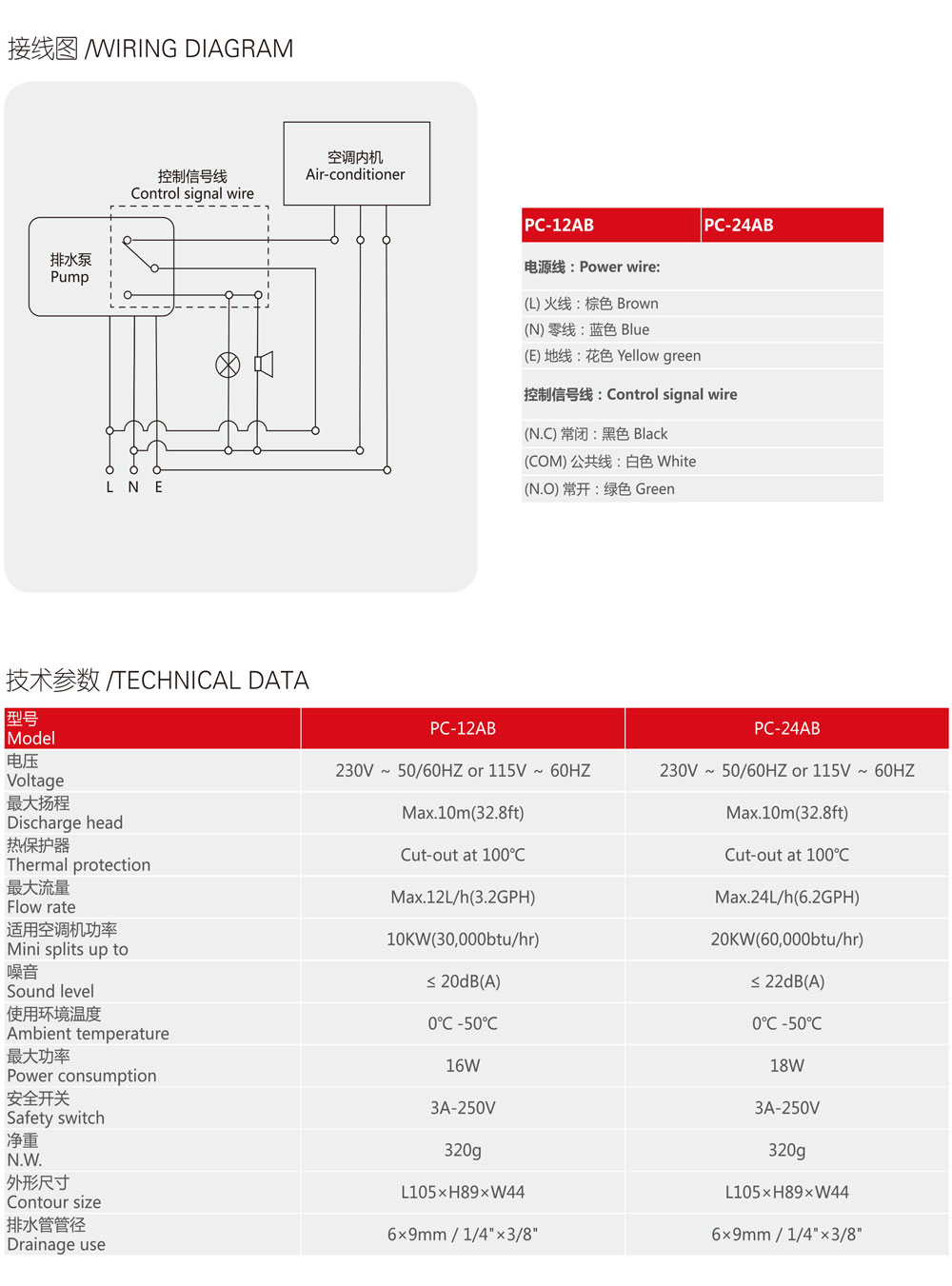 接线图 /WIRING DIAGRAM

控制信号线
Control signal wire

空调内机
Air-conditioner

排水泵
Pump

L N E

| PC-12AB | PC-24AB |
|---|---|
| 电源线：Power wire: | |
| (L) 火线：棕色 Brown | |
| (N) 零线：蓝色 Blue | |
| (E) 地线：花色 Yellow green | |
| 控制信号线：Control signal wire | |
| (N.C) 常闭：黑色 Black | |
| (COM) 公共线：白色 White | |
| (N.O) 常开：绿色 Green | |

技术参数 /TECHNICAL DATA

| 型号 Model | PC-12AB | PC-24AB |
|---|---|---|
| 电压 Voltage | 230V ~ 50/60HZ or 115V ~ 60HZ | 230V ~ 50/60HZ or 115V ~ 60HZ |
| 最大扬程 Discharge head | Max.10m(32.8ft) | Max.10m(32.8ft) |
| 热保护器 Thermal protection | Cut-out at 100℃ | Cut-out at 100℃ |
| 最大流量 Flow rate | Max.12L/h(3.2GPH) | Max.24L/h(6.2GPH) |
| 适用空调机功率 Mini splits up to | 10KW(30,000btu/hr) | 20KW(60,000btu/hr) |
| 噪音 Sound level | ≤ 20dB(A) | ≤ 22dB(A) |
| 使用环境温度 Ambient temperature | 0℃ -50℃ | 0℃ -50℃ |
| 最大功率 Power consumption | 16W | 18W |
| 安全开关 Safety switch | 3A-250V | 3A-250V |
| 净重 N.W. | 320g | 320g |
| 外形尺寸 Contour size | L105×H89×W44 | L105×H89×W44 |
| 排水管管径 Drainage use | 6×9mm / 1/4"×3/8" | 6×9mm / 1/4"×3/8" |